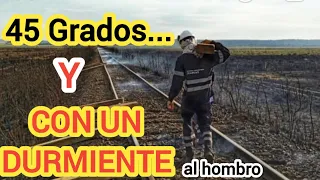 45 Grados...

Y

CON UN DURMIENTE al hombro